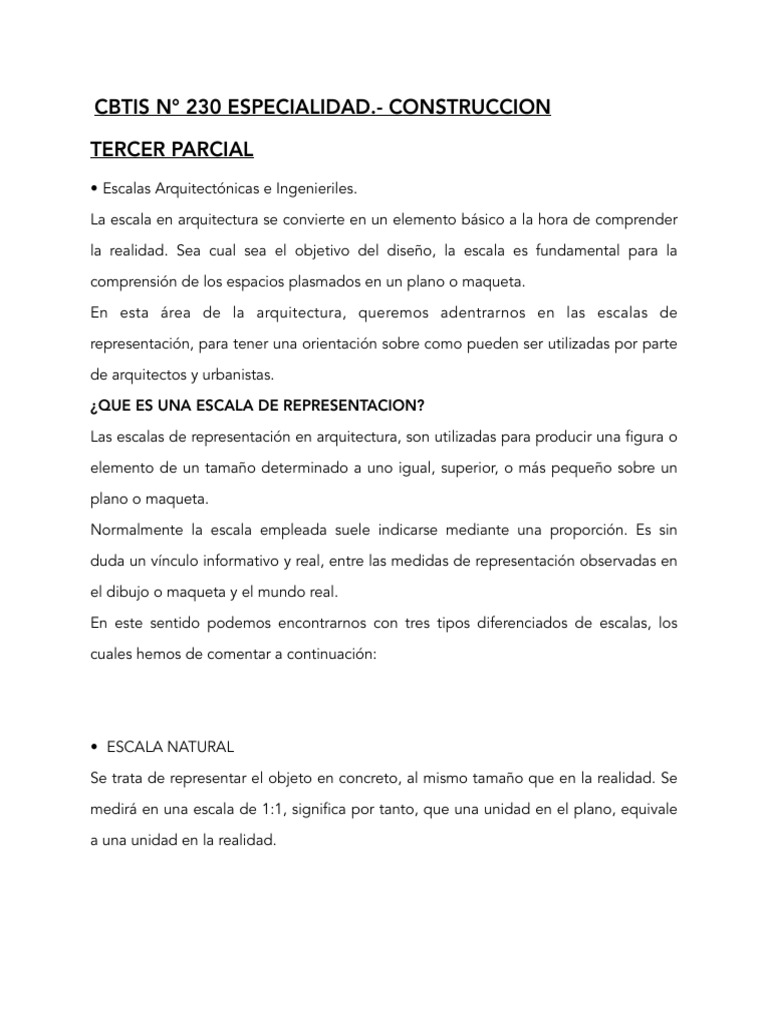 CBTIS N° 230 ESPECIALIDAD.- CONSTRUCCION

TERCER PARCIAL

• Escalas Arquitectónicas e Ingenieriles.

La escala en arquitectura se convierte en un elemento básico a la hora de comprender la realidad. Sea cual sea el objetivo del diseño, la escala es fundamental para la comprensión de los espacios plasmados en un plano o maqueta.

En esta área de la arquitectura, queremos adentrarnos en las escalas de representación, para tener una orientación sobre como pueden ser utilizadas por parte de arquitectos y urbanistas.

¿QUE ES UNA ESCALA DE REPRESENTACION?

Las escalas de representación en arquitectura, son utilizadas para producir una figura o elemento de un tamaño determinado a uno igual, superior, o más pequeño sobre un plano o maqueta.

Normalmente la escala empleada suele indicarse mediante una proporción. Es sin duda un vínculo informativo y real, entre las medidas de representación observadas en el dibujo o maqueta y el mundo real.

En este sentido podemos encontrarnos con tres tipos diferenciados de escalas, los cuales hemos de comentar a continuación:

• ESCALA NATURAL

Se trata de representar el objeto en concreto, al mismo tamaño que en la realidad. Se medirá en una escala de 1:1, significa por tanto, que una unidad en el plano, equivale a una unidad en la realidad.